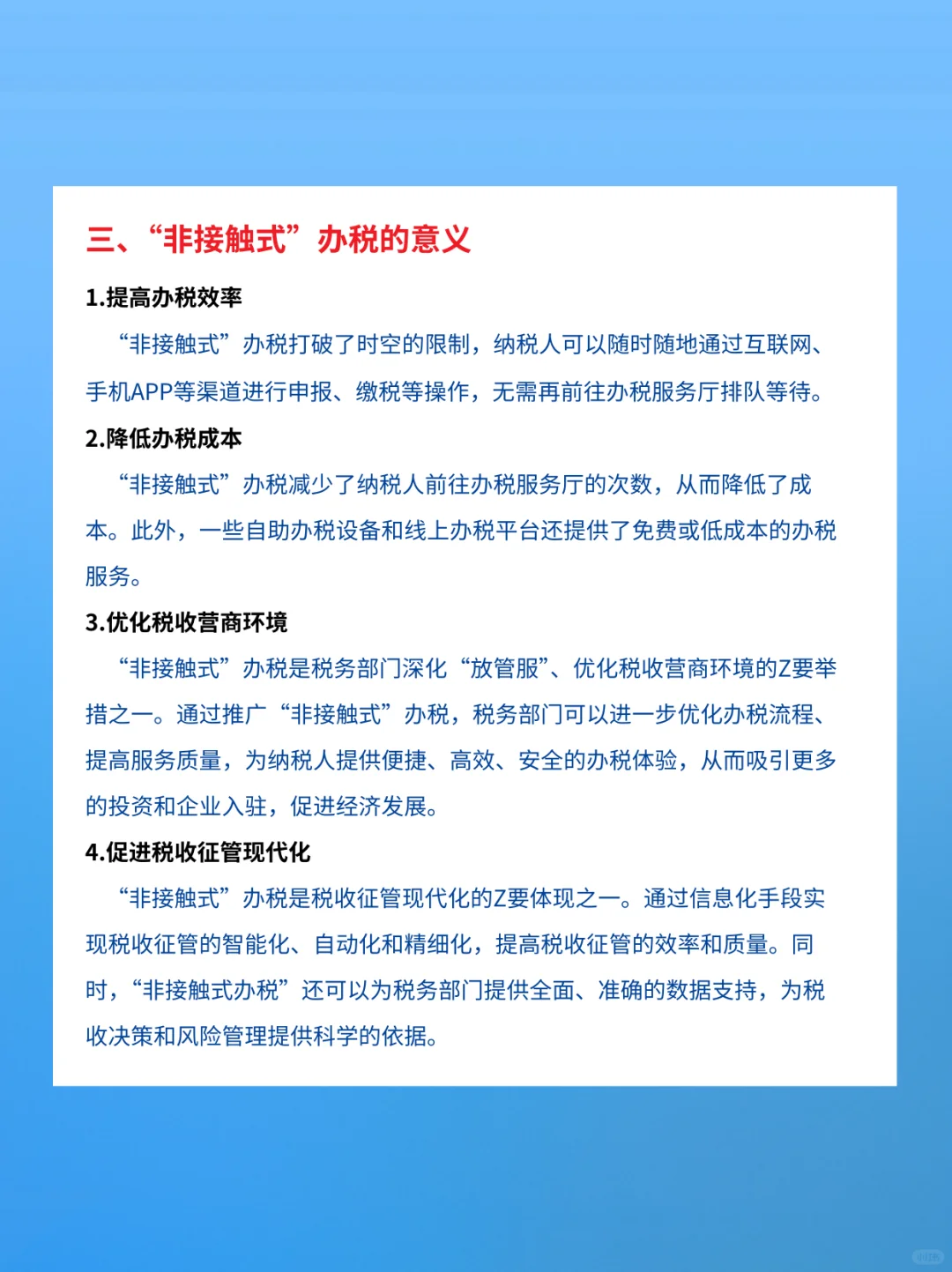 三、“非接触式”办税的意义

1.提高办税效率

“非接触式”办税打破了时空的限制，纳税人可以随时随地通过互联网、手机APP等渠道进行申报、缴税等操作，无需再前往办税服务厅排队等待。

2.降低办税成本

“非接触式”办税减少了纳税人前往办税服务厅的次数，从而降低了成本。此外，一些自助办税设备和线上办税平台还提供了免费或低成本的办税服务。

3.优化税收营商环境

“非接触式”办税是税务部门深化“放管服”、优化税收营商环境的Z要举措之一。通过推广“非接触式”办税，税务部门可以进一步优化办税流程、提高服务质量，为纳税人提供便捷、高效、安全的办税体验，从而吸引更多的投资和企业入驻，促进经济发展。

4.促进税收征管现代化

“非接触式”办税是税收征管现代化的Z要体现之一。通过信息化手段实现税收征管的智能化、自动化和精细化，提高税收征管的效率和质量。同时，“非接触式办税”还可以为税务部门提供全面、准确的数据支持，为税收决策和风险管理提供科学的依据。